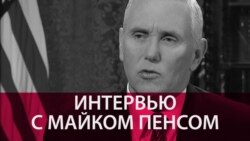 ИНТЕРВЬЮ
С МАЙКОМ ПЕНСОМ